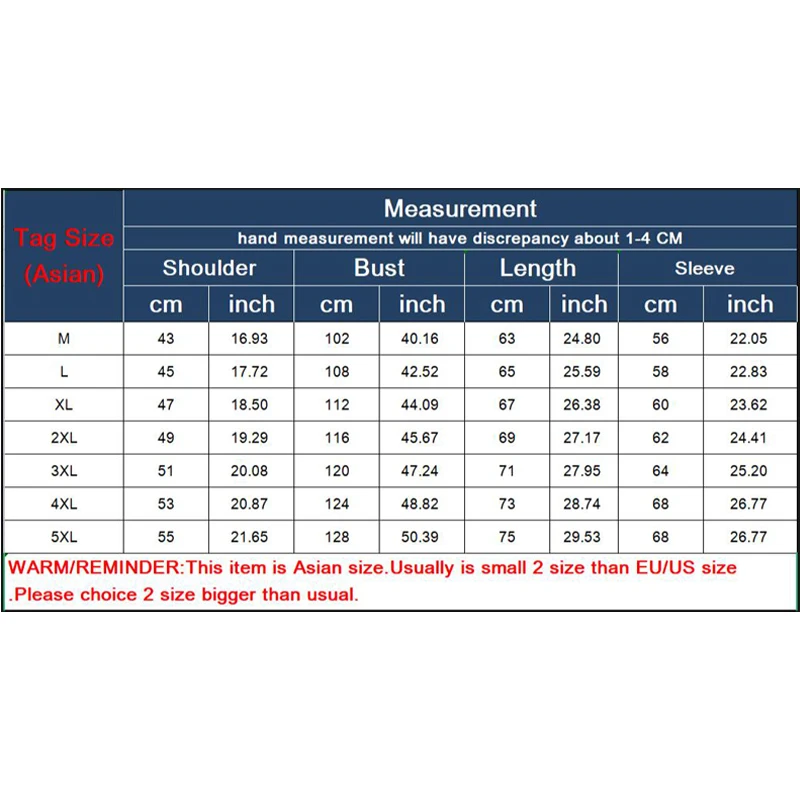 | Tag Size (Asian) | Measurement | | | | | | | |
|---|---|---|---|---|---|---|---|---|
| | hand measurement will have discrepancy about 1-4 CM | | | | | | | |
| | Shoulder | | Bust | | Length | | Sleeve | |
| | cm | inch | cm | inch | cm | inch | cm | inch |
| M | 43 | 16.93 | 102 | 40.16 | 63 | 24.80 | 56 | 22.05 |
| L | 45 | 17.72 | 108 | 42.52 | 65 | 25.59 | 58 | 22.83 |
| XL | 47 | 18.50 | 112 | 44.09 | 67 | 26.38 | 60 | 23.62 |
| 2XL | 49 | 19.29 | 116 | 45.67 | 69 | 27.17 | 62 | 24.41 |
| 3XL | 51 | 20.08 | 120 | 47.24 | 71 | 27.95 | 64 | 25.20 |
| 4XL | 53 | 20.87 | 124 | 48.82 | 73 | 28.74 | 68 | 26.77 |
| 5XL | 55 | 21.65 | 128 | 50.39 | 75 | 29.53 | 68 | 26.77 |

WARM/REMINDER:This item is Asian size.Usually is small 2 size than EU/US size .Please choice 2 size bigger than usual.